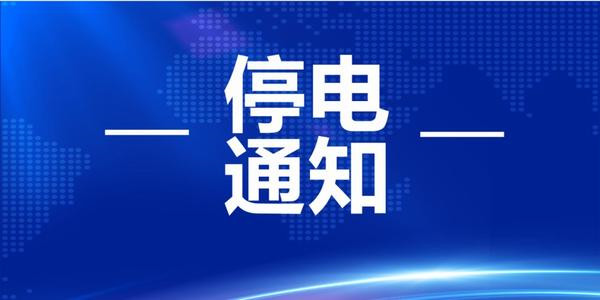 停电
通知